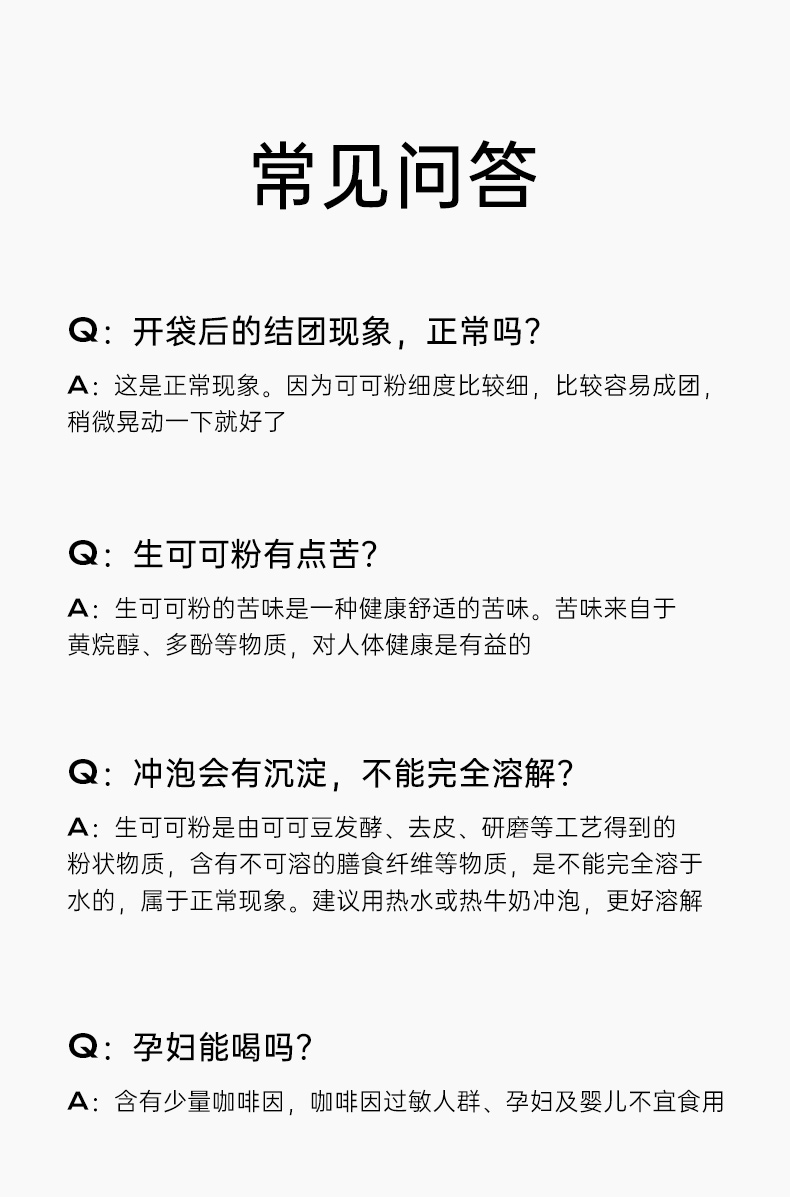 常见问答

Q：开袋后的结团现象，正常吗？

A：这是正常现象。因为可可粉细度比较细，比较容易成团，稍微晃动一下就好了

Q：生可可粉有点苦？

A：生可可粉的苦味是一种健康舒适的苦味。苦味来自于黄烷醇、多酚等物质，对人体健康是有益的

Q：冲泡会有沉淀，不能完全溶解？

A：生可可粉是由可可豆发酵、去皮、研磨等工艺得到的粉状物质，含有不可溶的膳食纤维等物质，是不能完全溶于水的，属于正常现象。建议用热水或热牛奶冲泡，更好溶解

Q：孕妇能喝吗？

A：含有少量咖啡因，咖啡因过敏人群、孕妇及婴儿不宜食用